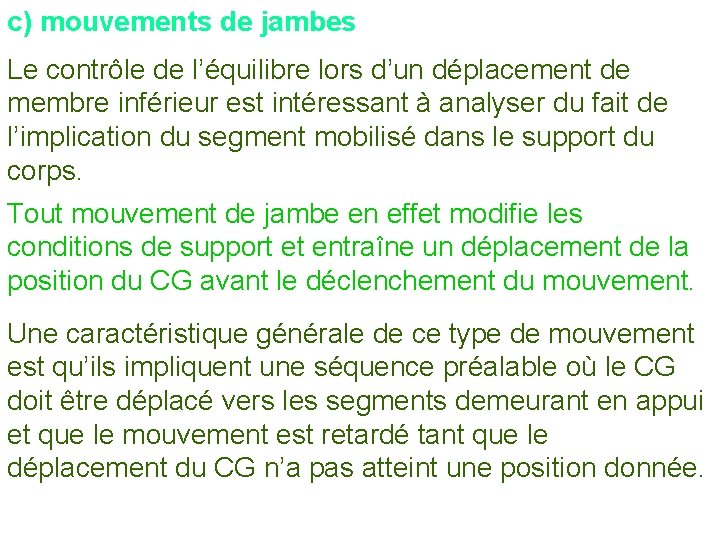 c) mouvements de jambes

Le contrôle de l’équilibre lors d’un déplacement de membre inférieur est intéressant à analyser du fait de l’implication du segment mobilisé dans le support du corps.

Tout mouvement de jambe en effet modifie les conditions de support et entraîne un déplacement de la position du CG avant le déclenchement du mouvement.

Une caractéristique générale de ce type de mouvement est qu’ils impliquent une séquence préalable où le CG doit être déplacé vers les segments demeurant en appui et que le mouvement est retardé tant que le déplacement du CG n’a pas atteint une position donnée.